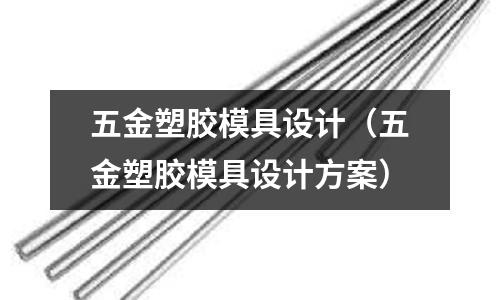 五金塑胶模具设计（五金塑胶模具设计方案）